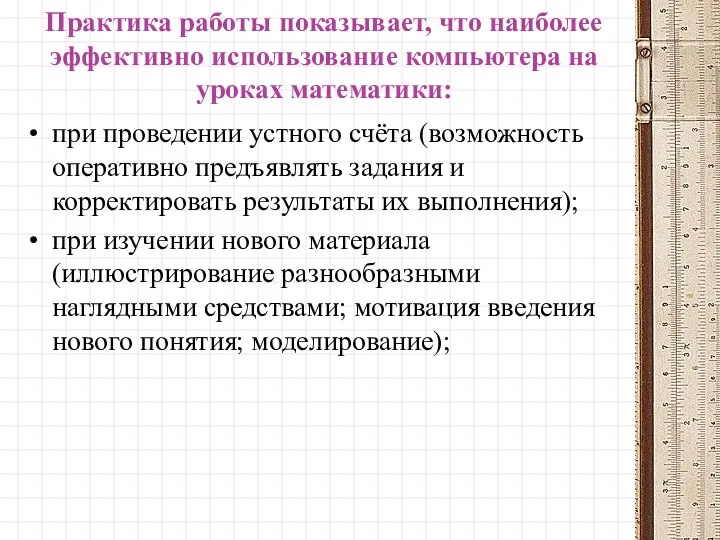 Практика работы показывает, что наиболее эффективно использование компьютера на уроках математики:

• при проведении устного счёта (возможность оперативно предъявлять задания и корректировать результаты их выполнения);
• при изучении нового материала (иллюстрирование разнообразными наглядными средствами; мотивация введения нового понятия; моделирование);